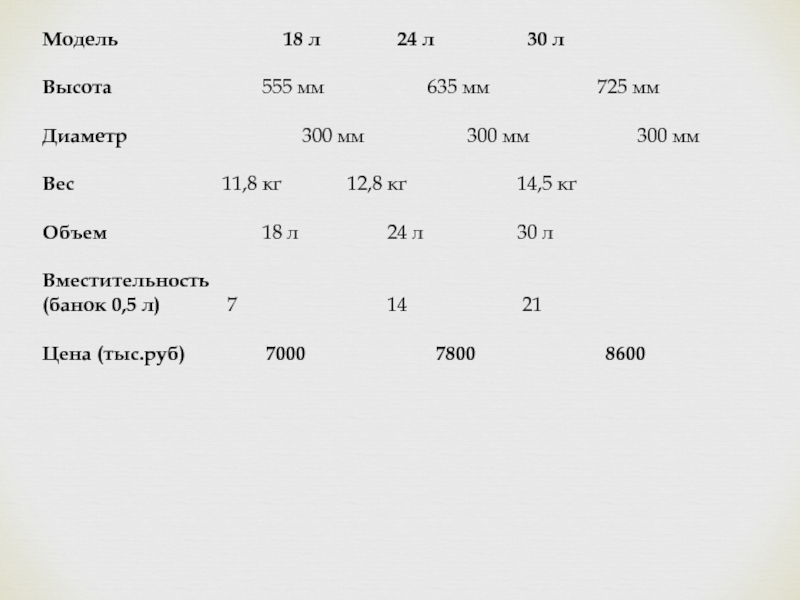 | Модель | 18 л | 24 л | 30 л |
|---|---|---|---|
| Высота | 555 мм | 635 мм | 725 мм |
| Диаметр | 300 мм | 300 мм | 300 мм |
| Вес | 11,8 кг | 12,8 кг | 14,5 кг |
| Объем | 18 л | 24 л | 30 л |
| Вместительность (банок 0,5 л) | 7 | 14 | 21 |
| Цена (тыс.руб) | 7000 | 7800 | 8600 |